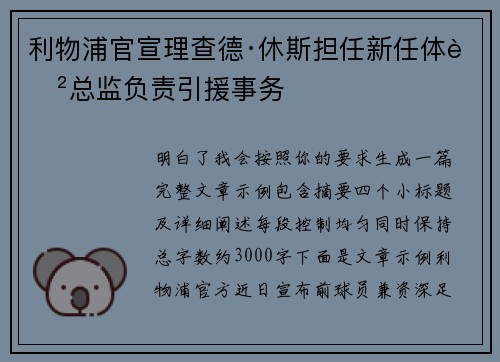 利物浦官宣理查德·休斯担任新任体è²总监负责引援事务

明白了我会按照你的要求生成一篇完整文章示例包含摘要四个小标题及详细阐述每段控制均匀同时保持总字数约3000字下面是文章示例利物浦官方近日宣布前球员兼资深足